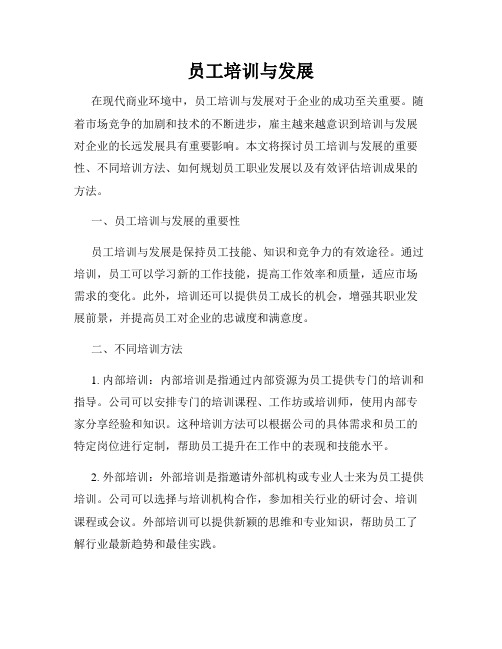 员工培训与发展

在现代商业环境中，员工培训与发展对于企业的成功至关重要。随着市场竞争的加剧和技术的不断进步，雇主越来越意识到培训与发展对企业的长远发展具有重要影响。本文将探讨员工培训与发展的重要性、不同培训方法、如何规划员工职业发展以及有效评估培训成果的方法。

一、员工培训与发展的重要性

员工培训与发展是保持员工技能、知识和竞争力的有效途径。通过培训，员工可以学习新的工作技能，提高工作效率和质量，适应市场需求的变化。此外，培训还可以提供员工成长的机会，增强其职业发展前景，并提高员工对企业的忠诚度和满意度。

二、不同培训方法

1. 内部培训：内部培训是指通过内部资源为员工提供专门的培训和指导。公司可以安排专门的培训课程、工作坊或培训师，使用内部专家分享经验和知识。这种培训方法可以根据公司的具体需求和员工的特定岗位进行定制，帮助员工提升在工作中的表现和技能水平。

2. 外部培训：外部培训是指邀请外部机构或专业人士来为员工提供培训。公司可以选择与培训机构合作，参加相关行业的研讨会、培训课程或会议。外部培训可以提供新颖的思维和专业知识，帮助员工了解行业最新趋势和最佳实践。